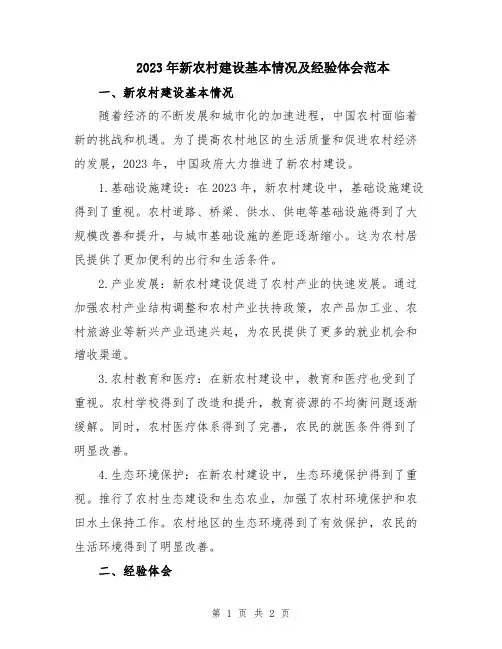 2023年新农村建设基本情况及经验体会范本

一、新农村建设基本情况

随着经济的不断发展和城市化的加速进程，中国农村面临着新的挑战和机遇。为了提高农村地区的生活质量和促进农村经济的发展，2023年，中国政府大力推进了新农村建设。

1.基础设施建设：在2023年，新农村建设中，基础设施建设得到了重视。农村道路、桥梁、供水、供电等基础设施得到了大规模改善和提升，与城市基础设施的差距逐渐缩小。这为农村居民提供了更加便利的出行和生活条件。

2.产业发展：新农村建设促进了农村产业的快速发展。通过加强农村产业结构调整和农村产业扶持政策，农产品加工业、农村旅游业等新兴产业迅速兴起，为农民提供了更多的就业机会和增收渠道。

3.农村教育和医疗：在新农村建设中，教育和医疗也受到了重视。农村学校得到了改造和提升，教育资源的不均衡问题逐渐缓解。同时，农村医疗体系得到了完善，农民的就医条件得到了明显改善。

4.生态环境保护：在新农村建设中，生态环境保护得到了重视。推行了农村生态建设和生态农业，加强了农村环境保护和农田水土保持工作。农村地区的生态环境得到了有效保护，农民的生活环境得到了明显改善。

二、经验体会

第 1 页 共 2 页